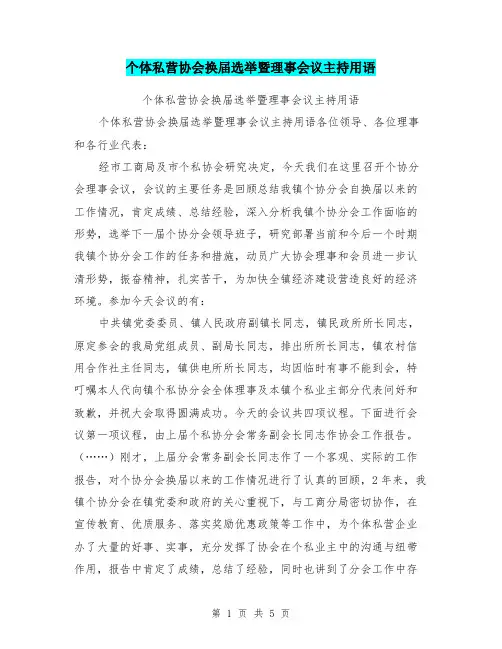 个体私营协会换届选举暨理事会议主持用语

个体私营协会换届选举暨理事会议主持用语

个体私营协会换届选举暨理事会议主持用语各位领导、各位理事和各行业代表：

经市工商局及市个私协会研究决定，今天我们在这里召开个协分会理事会议，会议的主要任务是回顾总结我镇个协分会自换届以来的工作情况，肯定成绩、总结经验，深入分析我镇个协分会工作面临的形势，选举下一届个协分会领导班子，研究部署当前和今后一个时期我镇个协分会工作的任务和措施，动员广大协会理事和会员进一步认清形势，振奋精神，扎实苦干，为加快全镇经济建设营造良好的经济环境。参加今天会议的有：

中共镇党委委员、镇人民政府副镇长同志，镇民政所所长同志，原定参会的我局党组成员、副局长同志，排出所所长同志，镇农村信用合作社主任同志，镇供电所所长同志，均因临时有事不能到会，特叮嘱本人代向镇个私协分会全体理事及本镇个私业主部分代表问好和致歉，并祝大会取得圆满成功。今天的会议共四项议程。下面进行会议第一项议程，由上届个私协分会常务副会长同志作协会工作报告。（……）刚才，上届分会常务副会长同志作了一个客观、实际的工作报告，对个协分会换届以来的工作情况进行了认真的回顾，2年来，我镇个协分会在镇党委和政府的关心重视下，与工商分局密切协作，在宣传教育、优质服务、落实奖励优惠政策等工作中，为个体私营企业办了大量的好事、实事，充分发挥了协会在个私业主中的沟通与纽带作用，报告中肯定了成绩，总结了经验，同时也讲到了分会工作中存

第 1 页 共 5 页